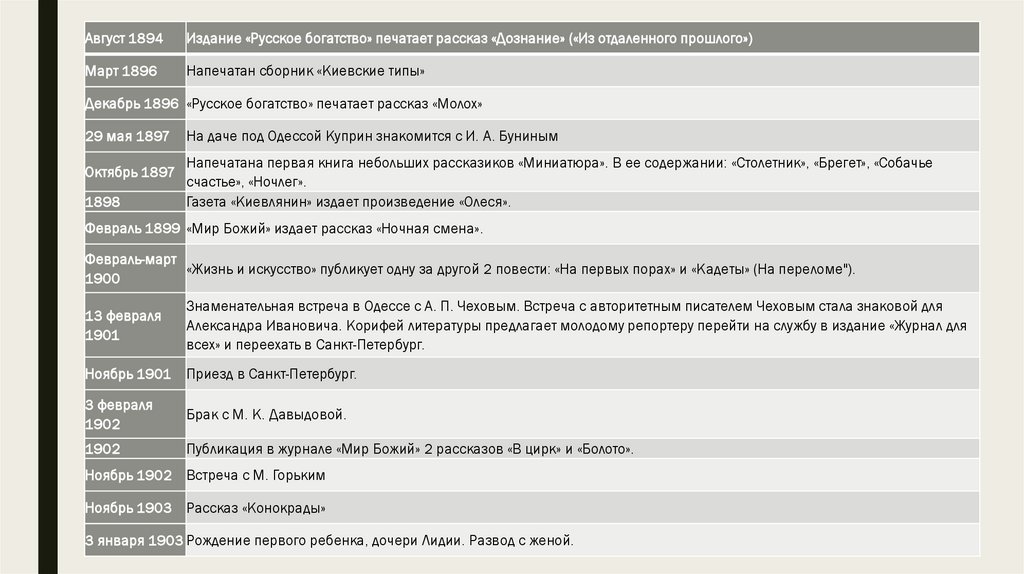 | Август 1894 | Издание «Русское богатство» печатает рассказ «Дознание» («Из отдаленного прошлого») |
|---|---|
| Март 1896 | Напечатан сборник «Киевские типы» |
| Декабрь 1896 | «Русское богатство» печатает рассказ «Молох» |
| 29 мая 1897 | На даче под Одессой Куприн знакомится с И. А. Буниным |
| Октябрь 1897 | Напечатана первая книга небольших рассказиков «Миниатюра». В ее содержании: «Столетник», «Брегет», «Собачье счастье», «Ночлег». |
| 1898 | Газета «Киевлянин» издает произведение «Олеся». |
| Февраль 1899 | «Мир Божий» издает рассказ «Ночная смена». |
| Февраль-март 1900 | «Жизнь и искусство» публикует одну за другой 2 повести: «На первых порах» и «Кадеты» (На переломе"). |
| 13 февраля 1901 | Знаменательная встреча в Одессе с А. П. Чеховым. Встреча с авторитетным писателем Чеховым стала знаковой для Александра Ивановича. Корифей литературы предлагает молодому репортеру перейти на службу в издание «Журнал для всех» и переехать в Санкт-Петербург. |
| Ноябрь 1901 | Приезд в Санкт-Петербург. |
| 3 февраля 1902 | Брак с М. К. Давыдовой. |
| 1902 | Публикация в журнале «Мир Божий» 2 рассказов «В цирк» и «Болото». |
| Ноябрь 1902 | Встреча с М. Горьким |
| Ноябрь 1903 | Рассказ «Конокрады» |
| 3 января 1903 | Рождение первого ребенка, дочери Лидии. Развод с женой. |